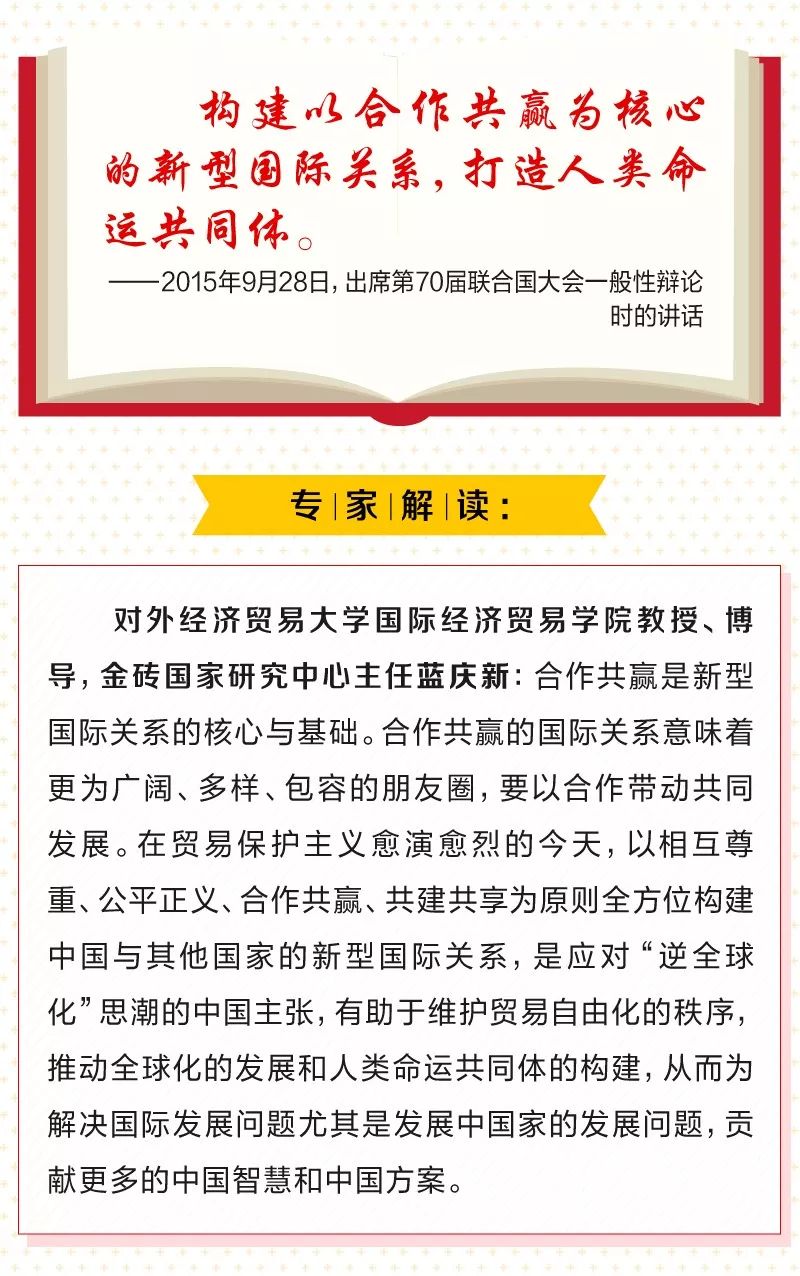 构建以合作共赢为核心的新型国际关系，打造人类命运共同体。

——2015年9月28日，出席第70届联合国大会一般性辩论时的讲话

专家解读：

对外经济贸易大学国际经济贸易学院教授、博导，金砖国家研究中心主任蓝庆新：合作共赢是新型国际关系的核心与基础。合作共赢的国际关系意味着更为广阔、多样、包容的朋友圈，要以合作带动共同发展。在贸易保护主义愈演愈烈的今天，以相互尊重、公平正义、合作共赢、共建共享为原则全方位构建中国与其他国家的新型国际关系，是应对“逆全球化”思潮的中国主张，有助于维护贸易自由化的秩序，推动全球化的发展和人类命运共同体的构建，从而为解决国际发展问题尤其是发展中国家的发展问题，贡献更多的中国智慧和中国方案。